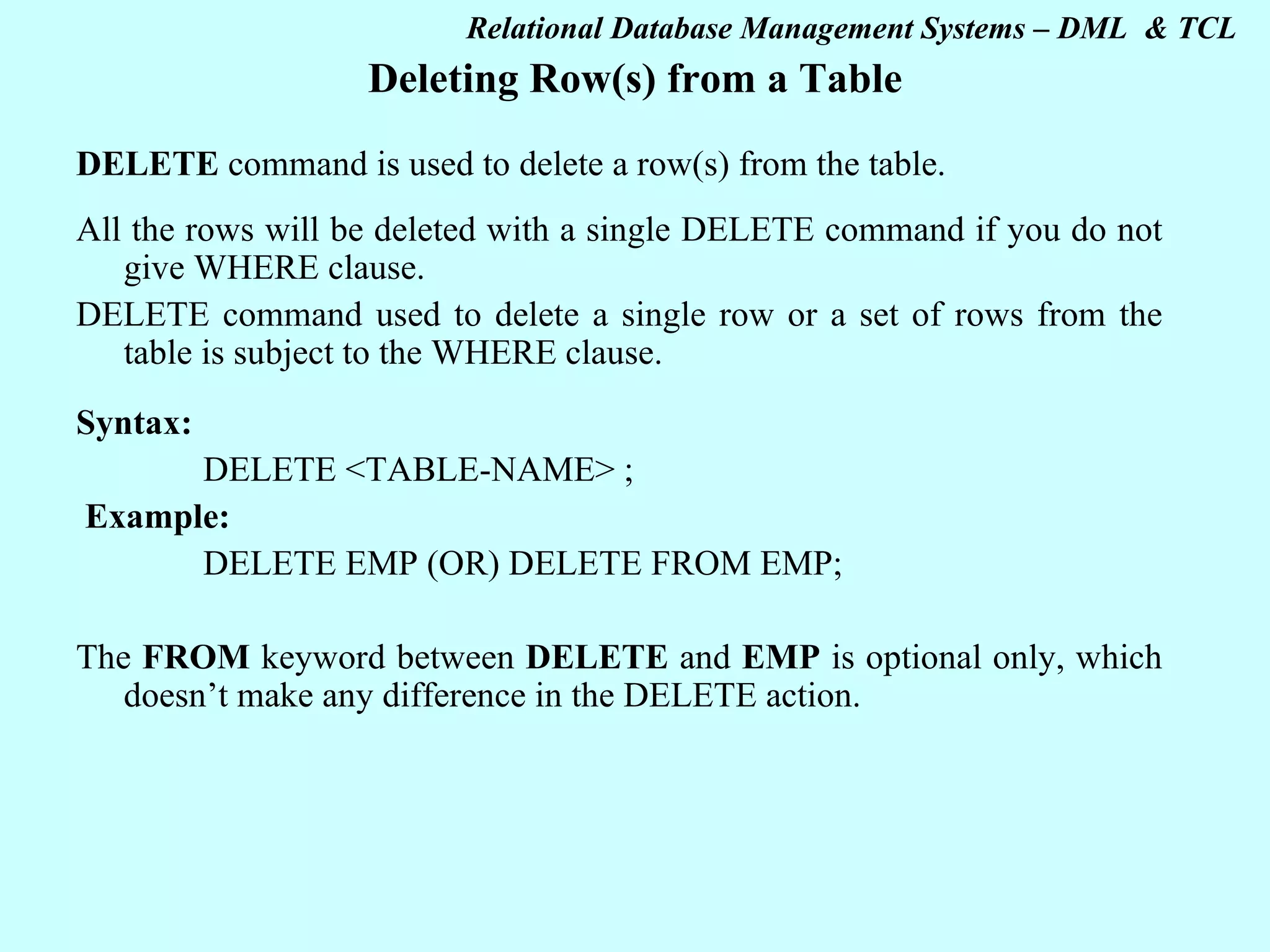 Relational Database Management Systems – DML & TCL

Deleting Row(s) from a Table

DELETE command is used to delete a row(s) from the table.

All the rows will be deleted with a single DELETE command if you do not give WHERE clause.

DELETE command used to delete a single row or a set of rows from the table is subject to the WHERE clause.

Syntax:

DELETE <TABLE-NAME> ;

Example:

DELETE EMP (OR) DELETE FROM EMP;

The FROM keyword between DELETE and EMP is optional only, which doesn’t make any difference in the DELETE action.